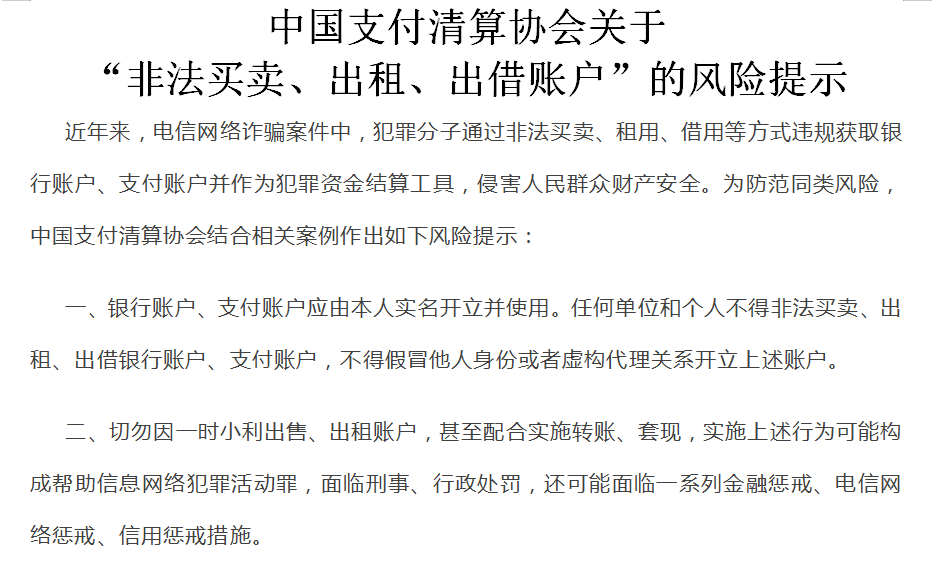 中国支付清算协会关于
“非法买卖、出租、出借账户”的风险提示

近年来，电信网络诈骗案件中，犯罪分子通过非法买卖、租用、借用等方式违规获取银行账户、支付账户并作为犯罪资金结算工具，侵害人民群众财产安全。为防范同类风险，中国支付清算协会结合相关案例作出如下风险提示：

一、银行账户、支付账户应由本人实名开立并使用。任何单位和个人不得非法买卖、出租、出借银行账户、支付账户，不得假冒他人身份或者虚构代理关系开立上述账户。

二、切勿因一时小利出售、出租账户，甚至配合实施转账、套现，实施上述行为可能构成帮助信息网络犯罪活动罪，面临刑事、行政处罚，还可能面临一系列金融惩戒、电信网络惩戒、信用惩戒措施。